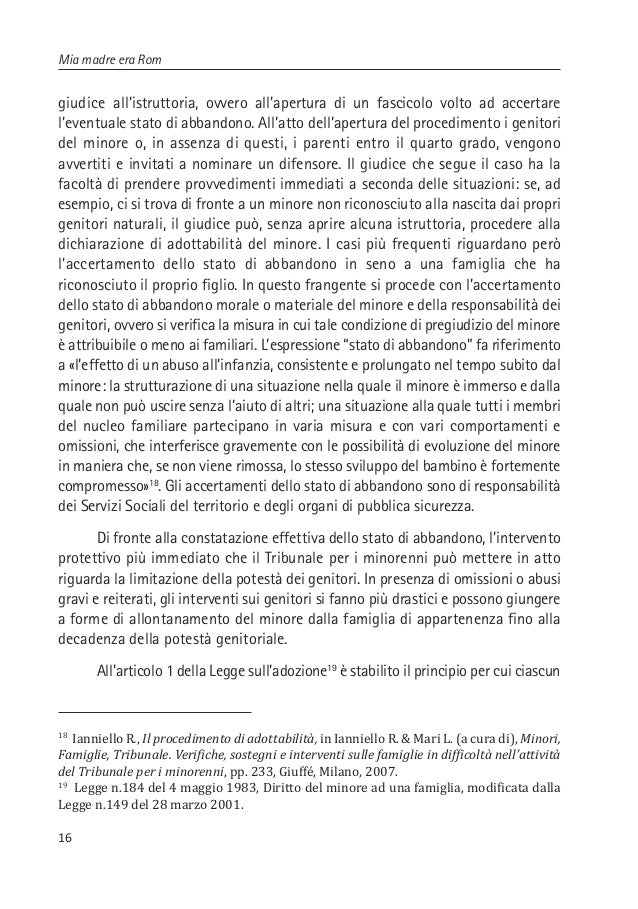 Mia madre era Rom

giudice all'istruttoria, ovvero all'apertura di un fascicolo volto ad accertare l'eventuale stato di abbandono. All'atto dell'apertura del procedimento i genitori del minore o, in assenza di questi, i parenti entro il quarto grado, vengono avvertiti e invitati a nominare un difensore. Il giudice che segue il caso ha la facoltà di prendere provvedimenti immediati a seconda delle situazioni: se, ad esempio, ci si trova di fronte a un minore non riconosciuto alla nascita dai propri genitori naturali, il giudice può, senza aprire alcuna istruttoria, procedere alla dichiarazione di adottabilità del minore. I casi più frequenti riguardano però l'accertamento dello stato di abbandono in seno a una famiglia che ha riconosciuto il proprio figlio. In questo frangente si procede con l'accertamento dello stato di abbandono morale o materiale del minore e della responsabilità dei genitori, ovvero si verifica la misura in cui tale condizione di pregiudizio del minore è attribuibile o meno ai familiari. L'espressione "stato di abbandono" fa riferimento a «l'effetto di un abuso all'infanzia, consistente e prolungato nel tempo subito dal minore: la strutturazione di una situazione nella quale il minore è immerso e dalla quale non può uscire senza l'aiuto di altri; una situazione alla quale tutti i membri del nucleo familiare partecipano in varia misura e con vari comportamenti e omissioni, che interferisce gravemente con le possibilità di evoluzione del minore in maniera che, se non viene rimossa, lo stesso sviluppo del bambino è fortemente compromesso»$^{18}$. Gli accertamenti dello stato di abbandono sono di responsabilità dei Servizi Sociali del territorio e degli organi di pubblica sicurezza.

Di fronte alla constatazione effettiva dello stato di abbandono, l'intervento protettivo più immediato che il Tribunale per i minorenni può mettere in atto riguarda la limitazione della potestà dei genitori. In presenza di omissioni o abusi gravi e reiterati, gli interventi sui genitori si fanno più drastici e possono giungere a forme di allontanamento del minore dalla famiglia di appartenenza fino alla decadenza della potestà genitoriale.

All'articolo 1 della Legge sull'adozione$^{19}$ è stabilito il principio per cui ciascun

$^{18}$ Ianniello R., Il procedimento di adottabilità, in Ianniello R. & Mari L. (a cura di), Minori, Famiglie, Tribunale. Verifiche, sostegni e interventi sulle famiglie in difficoltà nell'attività del Tribunale per i minorenni, pp. 233, Giuffé, Milano, 2007.
$^{19}$ Legge n.184 del 4 maggio 1983, Diritto del minore ad una famiglia, modificata dalla Legge n.149 del 28 marzo 2001.

16